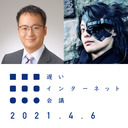 遅い
インターネット
会議

2021.4.6